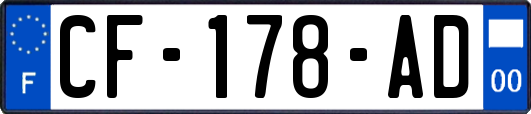 F

CF-178-AD

00